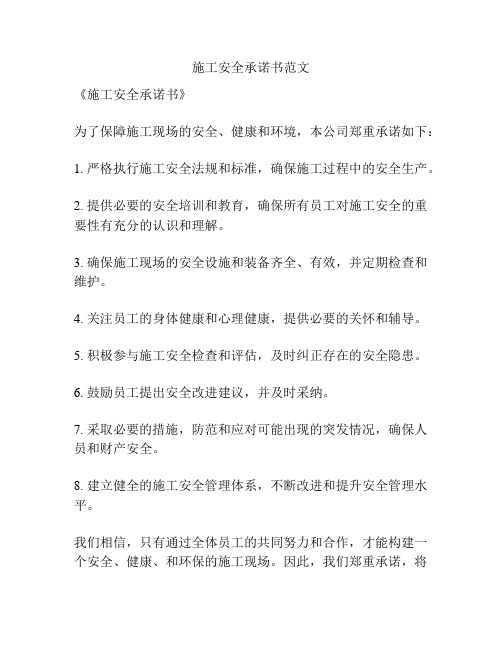 施工安全承诺书范文

《施工安全承诺书》

为了保障施工现场的安全、健康和环境，本公司郑重承诺如下：

1. 严格执行施工安全法规和标准，确保施工过程中的安全生产。

2. 提供必要的安全培训和教育，确保所有员工对施工安全的重要性有充分的认识和理解。

3. 确保施工现场的安全设施和装备齐全、有效，并定期检查和维护。

4. 关注员工的身体健康和心理健康，提供必要的关怀和辅导。

5. 积极参与施工安全检查和评估，及时纠正存在的安全隐患。

6. 鼓励员工提出安全改进建议，并及时采纳。

7. 采取必要的措施，防范和应对可能出现的突发情况，确保人员和财产安全。

8. 建立健全的施工安全管理体系，不断改进和提升安全管理水平。

我们相信，只有通过全体员工的共同努力和合作，才能构建一个安全、健康、和环保的施工现场。因此，我们郑重承诺，将